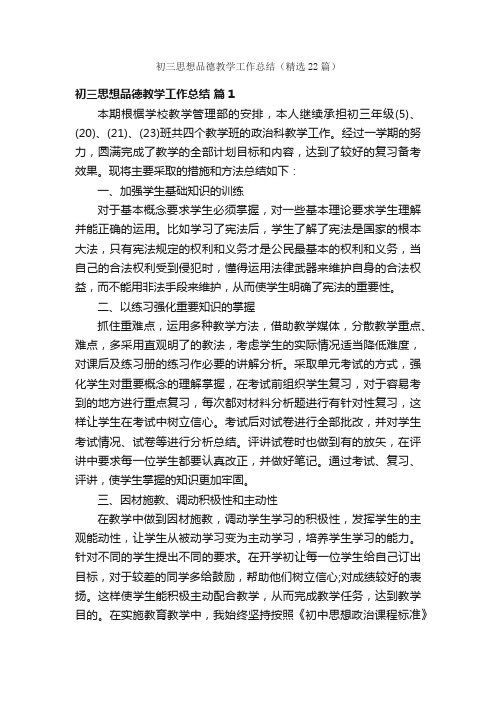 初三思想品德教学工作总结（精选22篇）

初三思想品德教学工作总结 篇1

本期根据学校教学管理部的安排，本人继续承担初三年级(5)、(20)、(21)、(23)班共四个教学班的政治科教学工作。经过一学期的努力，圆满完成了教学的全部计划目标和内容，达到了较好的复习备考效果。现将主要采取的措施和方法总结如下：

一、加强学生基础知识的训练

对于基本概念要求学生必须掌握，对一些基本理论要求学生理解并能正确的运用。比如学习了宪法后，学生了解了宪法是国家的根本大法，只有宪法规定的权利和义务才是公民最基本的权利和义务，当自己的合法权利受到侵犯时，懂得运用法律武器来维护自身的合法权益，而不能用非法手段来维护，从而使学生明确了宪法的重要性。

二、以练习强化重要知识的掌握

抓住重难点，运用多种教学方法，借助教学媒体，分散教学重点、难点，多采用直观明了的教法，考虑学生的实际情况适当降低难度，对课后及练习册的练习作必要的讲解分析。采取单元考试的方式，强化学生对重要概念的理解掌握，在考试前组织学生复习，对于容易考到的地方进行重点复习，每次都对材料分析题进行有针对性复习，这样让学生在考试中树立信心。考试后对试卷进行全部批改，并对学生考试情况、试卷等进行分析总结。评讲试卷时也做到有的放矢，在评讲中要求每一位学生都要认真改正，并做好笔记。通过考试、复习、评讲，使学生掌握的知识更加牢固。

三、因材施教、调动积极性和主动性

在教学中做到因材施教，调动学生学习的积极性，发挥学生的主观能动性，让学生从被动学习变为主动学习，培养学生学习的能力。针对不同的学生提出不同的要求。在开学初让每一位学生给自己订出目标，对于较差的同学多给鼓励，帮助他们树立信心;对成绩较好的表扬。这样使学生能积极主动配合教学，从而完成教学任务，达到教学目的。在实施教育教学中，我始终坚持按照《初中思想政治课程标准》